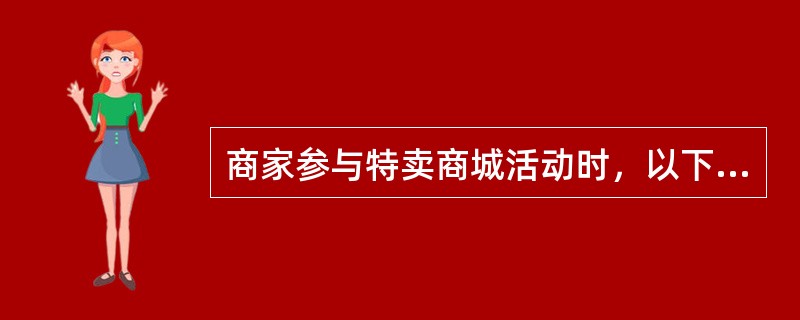 商家参与特卖商城活动时，以下...